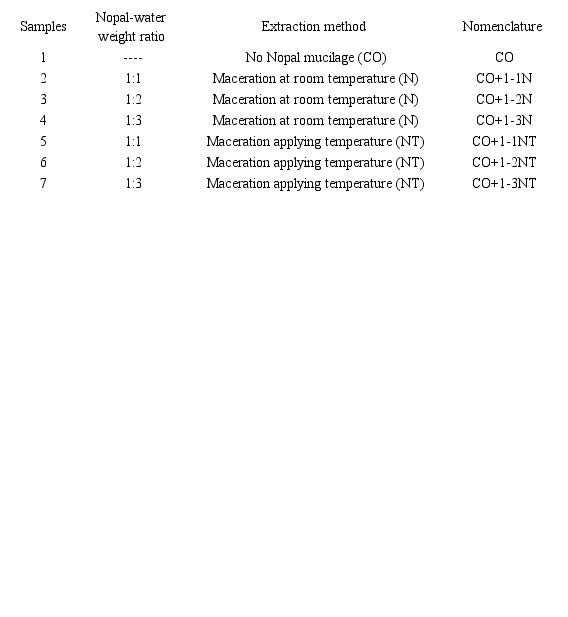 | Samples | Nopal-water weight ratio | Extraction method | Nomenclature |
|---|---|---|---|
| 1 | ---- | No Nopal mucilage (CO) | CO |
| 2 | 1:1 | Maceration at room temperature (N) | CO+1-1N |
| 3 | 1:2 | Maceration at room temperature (N) | CO+1-2N |
| 4 | 1:3 | Maceration at room temperature (N) | CO+1-3N |
| 5 | 1:1 | Maceration applying temperature (NT) | CO+1-1NT |
| 6 | 1:2 | Maceration applying temperature (NT) | CO+1-2NT |
| 7 | 1:3 | Maceration applying temperature (NT) | CO+1-3NT |